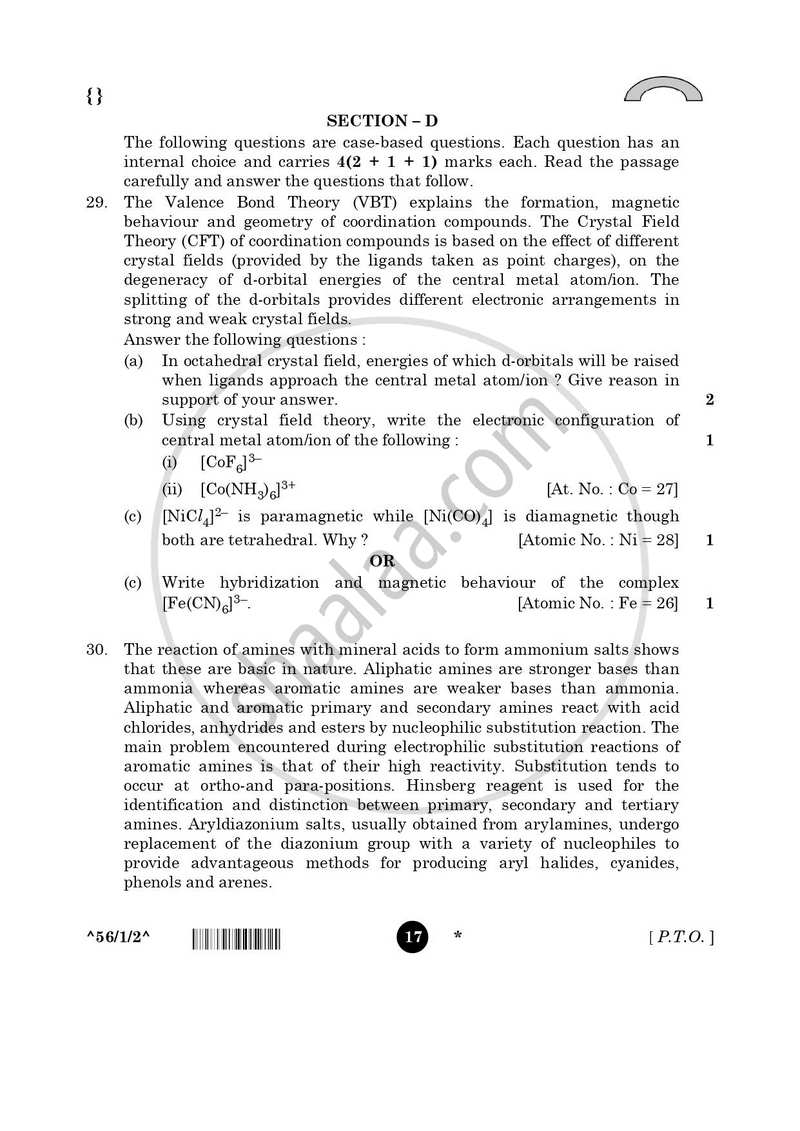 {}

SECTION – D

The following questions are case-based questions. Each question has an internal choice and carries 4(2 + 1 + 1) marks each. Read the passage carefully and answer the questions that follow.

29. The Valence Bond Theory (VBT) explains the formation, magnetic behaviour and geometry of coordination compounds. The Crystal Field Theory (CFT) of coordination compounds is based on the effect of different crystal fields (provided by the ligands taken as point charges), on the degeneracy of d-orbital energies of the central metal atom/ion. The splitting of the d-orbitals provides different electronic arrangements in strong and weak crystal fields.

Answer the following questions :

(a) In octahedral crystal field, energies of which d-orbitals will be raised when ligands approach the central metal atom/ion ? Give reason in support of your answer. 2

(b) Using crystal field theory, write the electronic configuration of central metal atom/ion of the following : 1

(i) $[CoF_6]^{3-}$

(ii) $[Co(NH_3)_6]^{3+}$ [At. No. : Co = 27]

(c) $[NiCl_4]^{2-}$ is paramagnetic while $[Ni(CO)_4]$ is diamagnetic though both are tetrahedral. Why ? [Atomic No. : Ni = 28] 1

OR

(c) Write hybridization and magnetic behaviour of the complex $[Fe(CN)_6]^{3-}$. [Atomic No. : Fe = 26] 1

30. The reaction of amines with mineral acids to form ammonium salts shows that these are basic in nature. Aliphatic amines are stronger bases than ammonia whereas aromatic amines are weaker bases than ammonia. Aliphatic and aromatic primary and secondary amines react with acid chlorides, anhydrides and esters by nucleophilic substitution reaction. The main problem encountered during electrophilic substitution reactions of aromatic amines is that of their high reactivity. Substitution tends to occur at ortho-and para-positions. Hinsberg reagent is used for the identification and distinction between primary, secondary and tertiary amines. Aryldiazonium salts, usually obtained from arylamines, undergo replacement of the diazonium group with a variety of nucleophiles to provide advantageous methods for producing aryl halides, cyanides, phenols and arenes.

^56/1/2^ 17 * [ P.T.O. ]

shaalaa.com